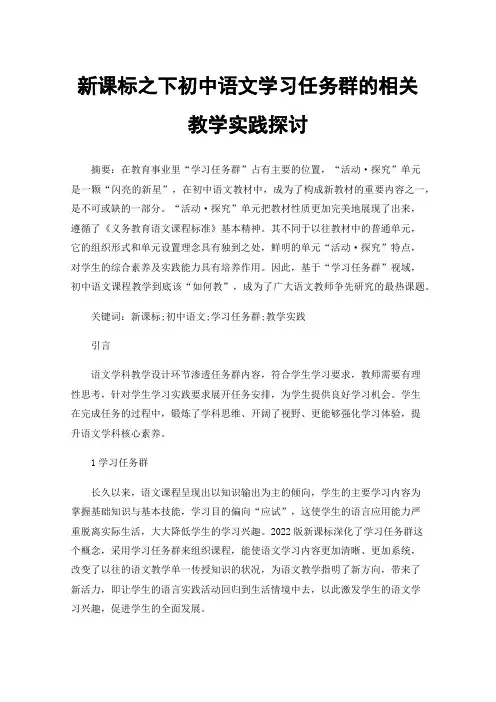 新课标之下初中语文学习任务群的相关教学实践探讨

摘要：在教育事业里“学习任务群”占有主要的位置，“活动·探究”单元是一颗“闪亮的新星”，在初中语文教材中，成为了构成新教材的重要内容之一，是不可或缺的一部分。“活动·探究”单元把教材性质更加完美地展现了出来，遵循了《义务教育语文课程标准》基本精神。其不同于以往教材中的普通单元，它的组织形式和单元设置理念具有独到之处，鲜明的单元“活动·探究”特点，对学生的综合素养及实践能力具有培养作用。因此，基于“学习任务群”视域，初中语文课程教学到底该“如何教”，成为了广大语文教师争先研究的最热课题。

关键词：新课标；初中语文；学习任务群；教学实践

引言

语文学科教学设计环节渗透任务群内容，符合学生学习要求，教师需要有理性思考，针对学生学习实践要求展开任务安排，为学生提供良好学习机会。学生在完成任务的过程中，锻炼了学科思维、开阔了视野、更能够强化学习体验，提升语文学科核心素养。

1 学习任务群

长久以来，语文课程呈现出以知识输出为主的倾向，学生的主要学习内容为掌握基础知识与基本技能，学习目的偏向“应试”，这使学生的语言应用能力严重脱离实际生活，大大降低学生的学习兴趣。2022 版新课标深化了学习任务群这个概念，采用学习任务群来组织课程，能使语文学习内容更加清晰、更加系统，改变了以往的语文教学单一传授知识的状况，为语文教学指明了新方向，带来了新活力，即让学生的语言实践活动回归到生活情境中去，以此激发学生的语文学习兴趣，促进学生的全面发展。